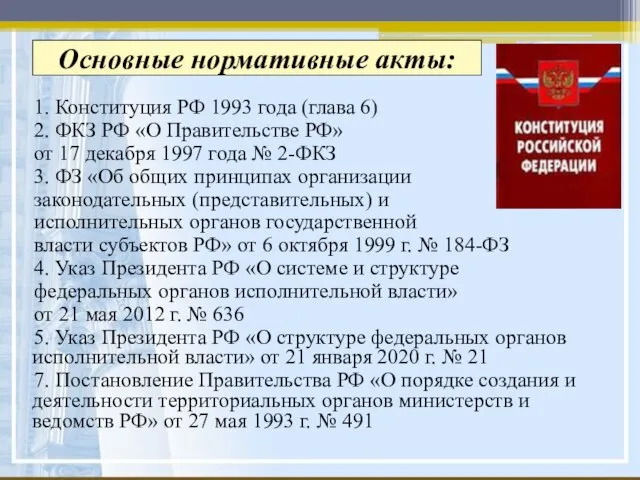 Основные нормативные акты:

КОНСТИТУЦИЯ РОССИЙСКОЙ ФЕДЕРАЦИИ

1. Конституция РФ 1993 года (глава 6)
2. ФКЗ РФ «О Правительстве РФ» от 17 декабря 1997 года № 2-ФКЗ
3. ФЗ «Об общих принципах организации законодательных (представительных) и исполнительных органов государственной власти субъектов РФ» от 6 октября 1999 г. № 184-ФЗ
4. Указ Президента РФ «О системе и структуре федеральных органов исполнительной власти» от 21 мая 2012 г. № 636
5. Указ Президента РФ «О структуре федеральных органов исполнительной власти» от 21 января 2020 г. № 21
7. Постановление Правительства РФ «О порядке создания и деятельности территориальных органов министерств и ведомств РФ» от 27 мая 1993 г. № 491